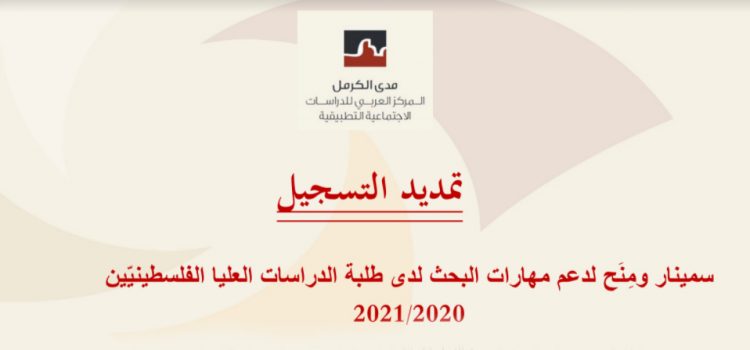 مدى الكرمل
المركز العربي للدراسات الاجتماعية التطبيقية

تمديد التسجيل

سمينار ومِنَح لدعم مهارات البحث لدى طلبة الدراسات العليا الفلسطينيّين
2021/2020